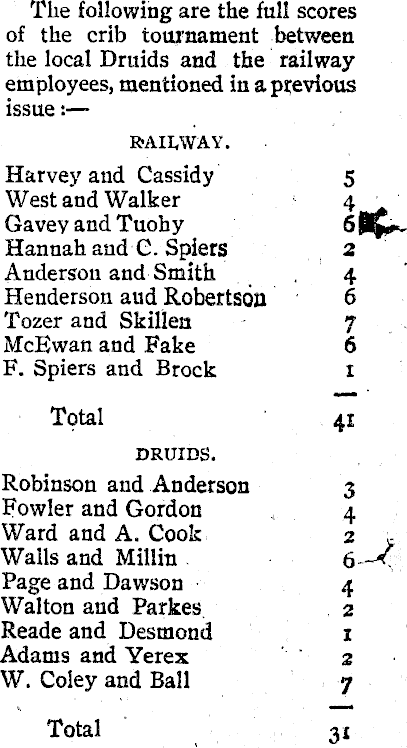 The following are the full scores of the crib tournament between the local Druids and the railway employees, mentioned in a previous issue :—

RAILWAY.

| | |
|---|---|
| Harvey and Cassidy | 5 |
| West and Walker | 4 |
| Gavey and Tuohy | 6 |
| Hannah and C. Spiers | 2 |
| Anderson and Smith | 4 |
| Henderson and Robertson | 6 |
| Tozer and Skillen | 7 |
| McEwan and Fake | 6 |
| F. Spiers and Brock | 1 |
| Total | 41 |

DRUIDS.

| | |
|---|---|
| Robinson and Anderson | 3 |
| Fowler and Gordon | 4 |
| Ward and A. Cook | 2 |
| Walls and Millin | 6 |
| Page and Dawson | 4 |
| Walton and Parkes | 2 |
| Reade and Desmond | 1 |
| Adams and Yerex | 2 |
| W. Coley and Ball | 7 |
| Total | 31 |